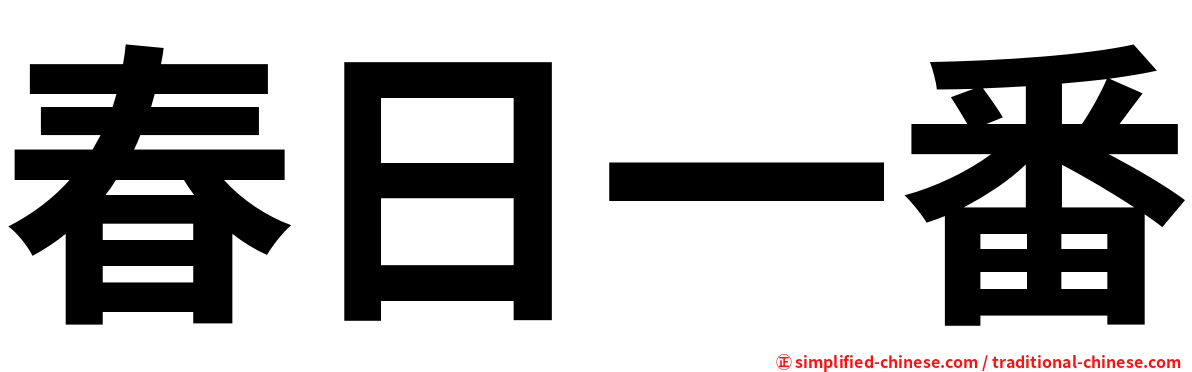 春日一番

㊣ simplified-chinese.com / traditional-chinese.com